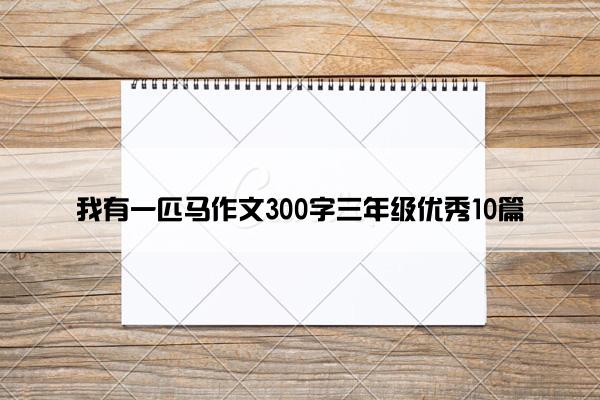 我有一匹马作文300字三年级优秀10篇